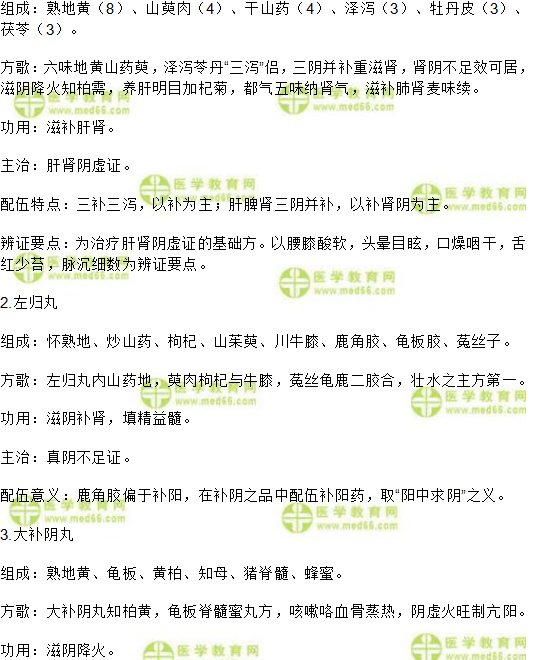 组成：熟地黄（8）、山萸肉（4）、干山药（4）、泽泻（3）、牡丹皮（3）、茯苓（3）。

方歌：六味地黄山药萸，泽泻苓丹“三泻”侣，三阴并补重滋肾，肾阴不足效可居，滋阴降火知柏需，养肝明目加杞菊，都气五味纳肾气，滋补肺肾麦味续。

功用：滋补肝肾。

主治：肝肾阴虚证。

配伍特点：三补三泻，以补为主；肝脾肾三阴并补，以补肾阴为主。

辨证要点：为治疗肝肾阴虚证的基础方。以腰膝酸软，头晕目眩，口燥咽干，舌红少苔，脉沉细数为辨证要点。

2.左归丸

组成：怀熟地、炒山药、枸杞、山茱萸、川牛膝、鹿角胶、龟板胶、菟丝子。

方歌：左归丸内山药地，萸肉枸杞与牛膝，菟丝龟鹿二胶合，壮水之主方第一。

功用：滋阴补肾，填精益髓。

主治：真阴不足证。

配伍意义：鹿角胶偏于补阳，在补阴之品中配伍补阳药，取“阳中求阴”之义。

3.大补阴丸

组成：熟地黄、龟板、黄柏、知母、猪脊髓、蜂蜜。

方歌：大补阴丸知柏黄，龟板脊髓蜜丸方，咳嗽咯血骨蒸热，阴虚火旺制亢阳。

功用：滋阴降火。

医学教育网 www.med66.com